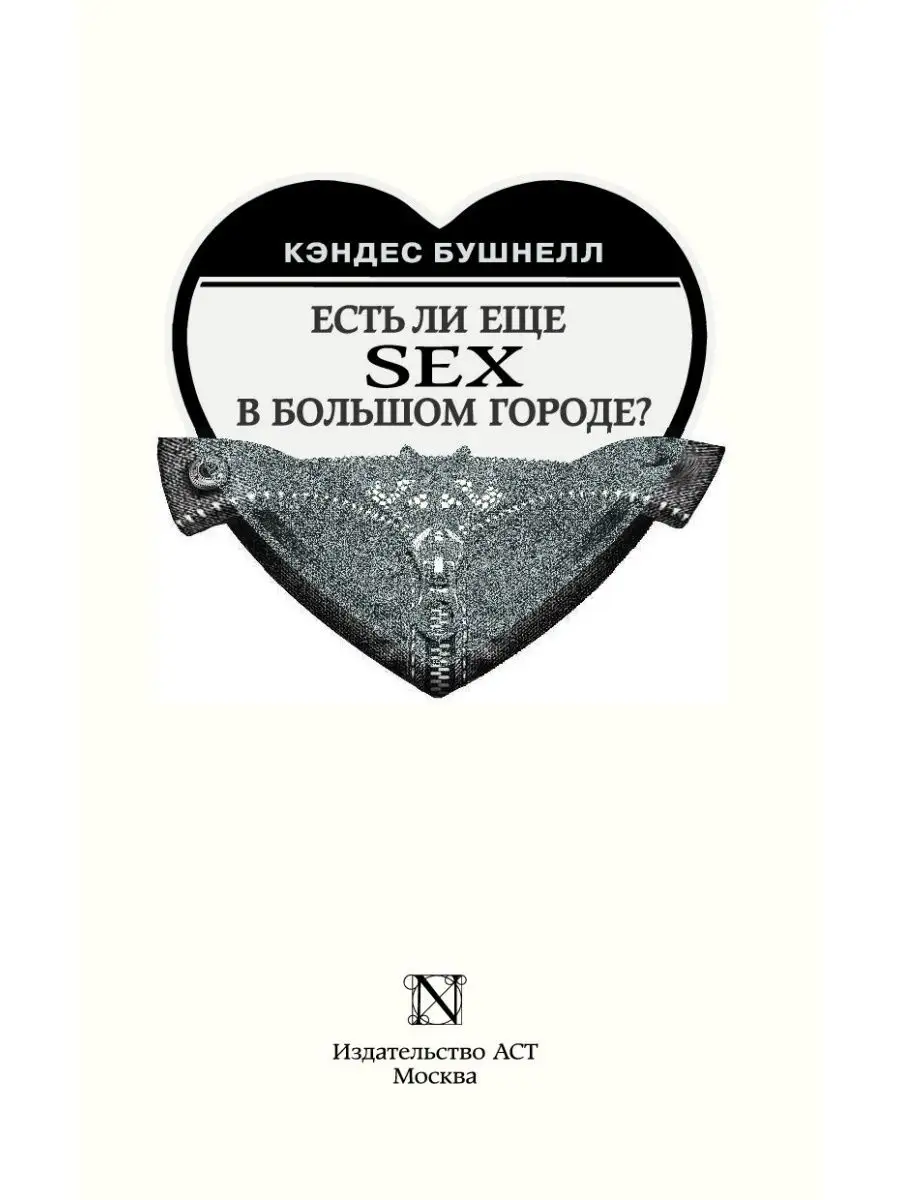 КЭНДЕС БУШНЕЛЛ

ЕСТЬ ЛИ ЕЩЕ
SEX
В БОЛЬШОМ ГОРОДЕ?

N

Издательство АСТ
Москва